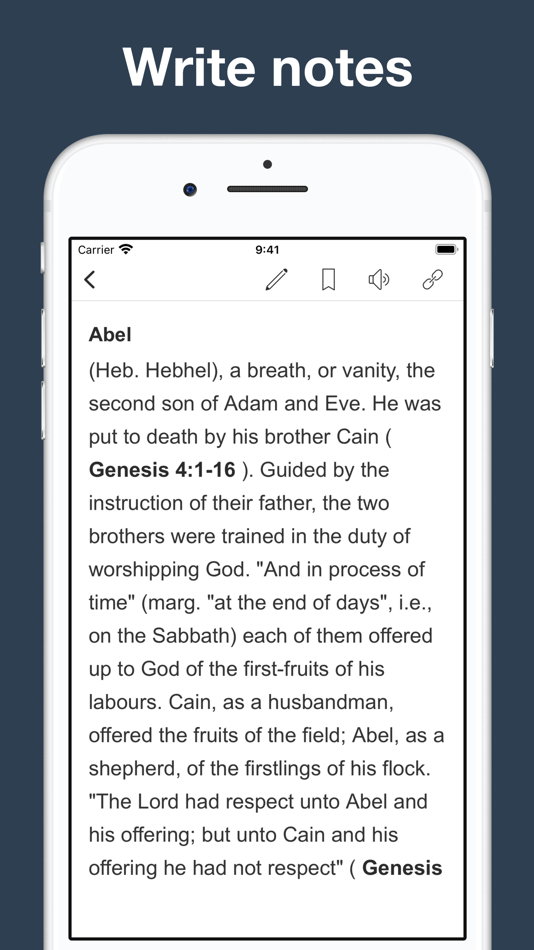 Write notes

Carrier 9:41

Abel
(Heb. Hebhel), a breath, or vanity, the second son of Adam and Eve. He was put to death by his brother Cain ( Genesis 4:1-16 ). Guided by the instruction of their father, the two brothers were trained in the duty of worshipping God. "And in process of time" (marg. "at the end of days", i.e., on the Sabbath) each of them offered up to God of the first-fruits of his labours. Cain, as a husbandman, offered the fruits of the field; Abel, as a shepherd, of the firstlings of his flock. "The Lord had respect unto Abel and his offering; but unto Cain and his offering he had not respect" ( Genesis